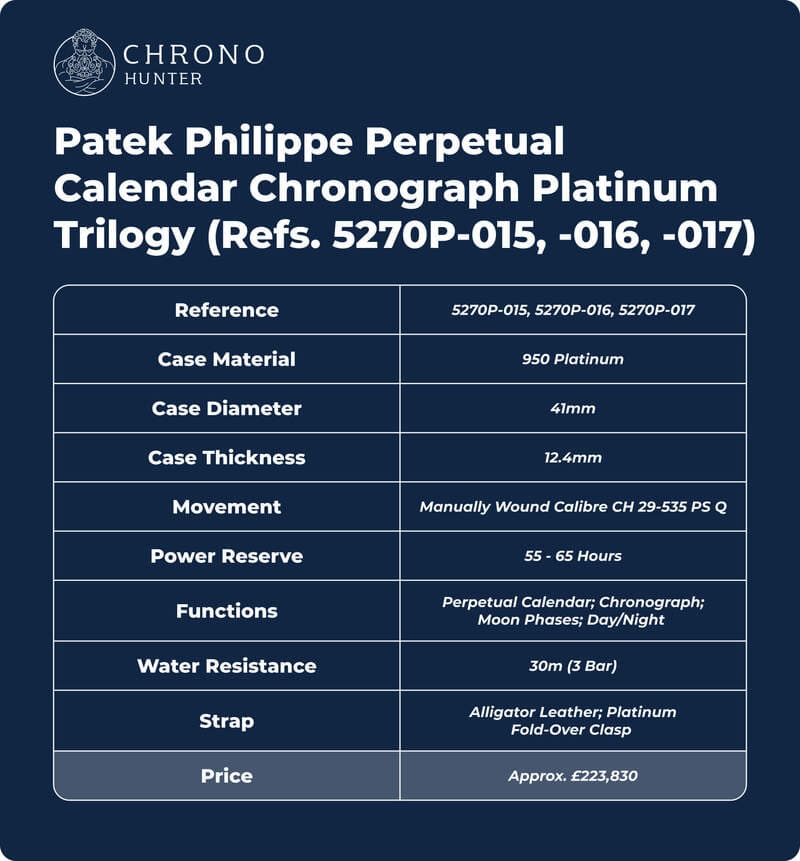 CHRONO
HUNTER

Patek Philippe Perpetual Calendar Chronograph Platinum Trilogy (Refs. 5270P-015, -016, -017)

| Reference | 5270P-015, 5270P-016, 5270P-017 |
|---|---|
| Case Material | 950 Platinum |
| Case Diameter | 41mm |
| Case Thickness | 12.4mm |
| Movement | Manually Wound Calibre CH 29-535 PS Q |
| Power Reserve | 55 - 65 Hours |
| Functions | Perpetual Calendar; Chronograph; Moon Phases; Day/Night |
| Water Resistance | 30m (3 Bar) |
| Strap | Alligator Leather; Platinum Fold-Over Clasp |
| Price | Approx. £223,830 |